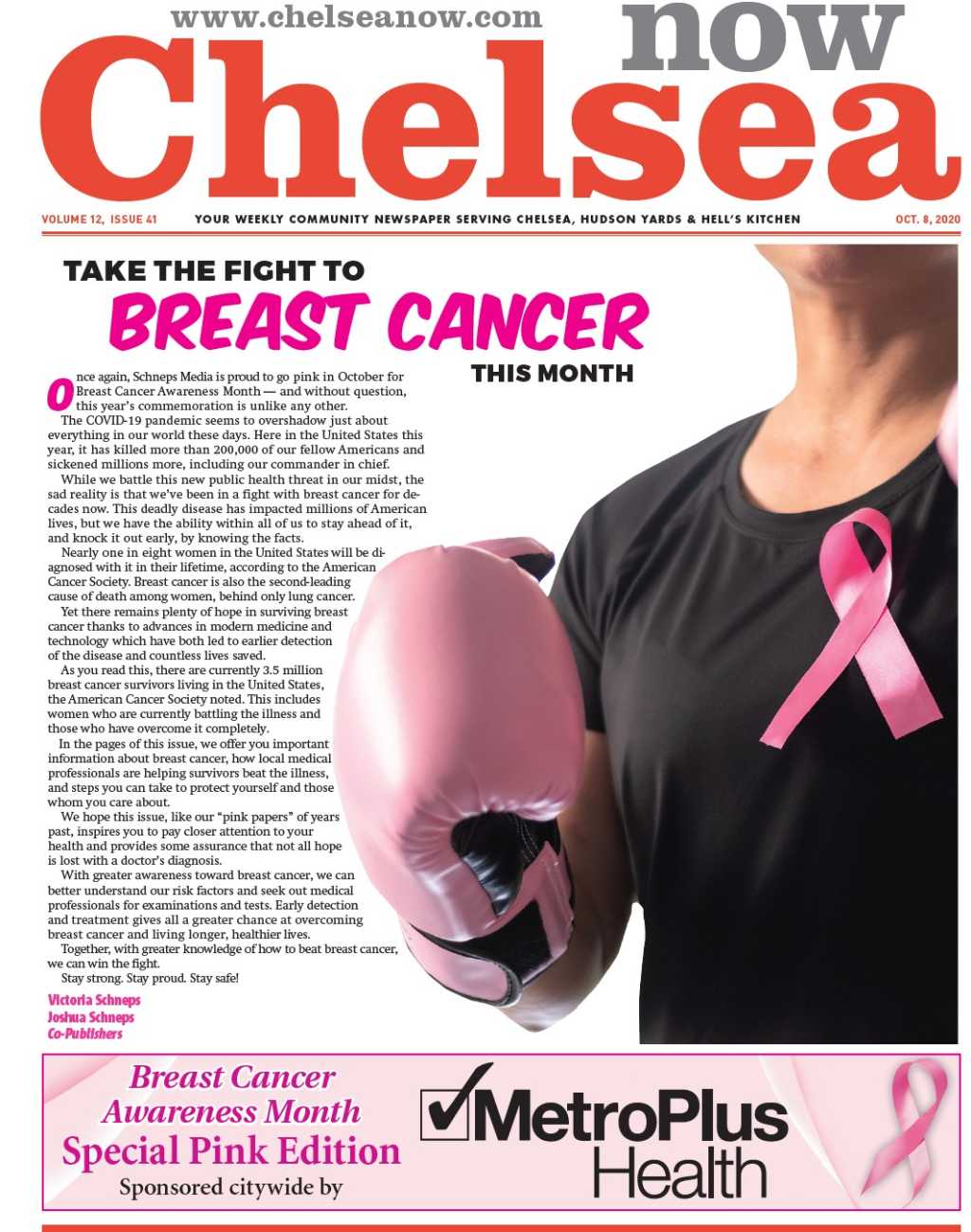 www.chelseanow.com

Chelsea now

VOLUME 12, ISSUE 41

YOUR WEEKLY COMMUNITY NEWSPAPER SERVING CHELSEA, HUDSON YARDS & HELL'S KITCHEN

OCT. 8, 2020

TAKE THE FIGHT TO BREAST CANCER THIS MONTH

Once again, Schneps Media is proud to go pink in October for Breast Cancer Awareness Month — and without question, this year's commemoration is unlike any other.

The COVID-19 pandemic seems to overshadow just about everything in our world these days. Here in the United States this year, it has killed more than 200,000 of our fellow Americans and sickened millions more, including our commander in chief.

While we battle this new public health threat in our midst, the sad reality is that we've been in a fight with breast cancer for decades now. This deadly disease has impacted millions of American lives, but we have the ability within all of us to stay ahead of it, and knock it out early, by knowing the facts.

Nearly one in eight women in the United States will be diagnosed with it in their lifetime, according to the American Cancer Society. Breast cancer is also the second-leading cause of death among women, behind only lung cancer.

Yet there remains plenty of hope in surviving breast cancer thanks to advances in modern medicine and technology which have both led to earlier detection of the disease and countless lives saved.

As you read this, there are currently 3.5 million breast cancer survivors living in the United States, the American Cancer Society noted. This includes women who are currently battling the illness and those who have overcome it completely.

In the pages of this issue, we offer you important information about breast cancer, how local medical professionals are helping survivors beat the illness, and steps you can take to protect yourself and those whom you care about.

We hope this issue, like our "pink papers" of years past, inspires you to pay closer attention to your health and provides some assurance that not all hope is lost with a doctor's diagnosis.

With greater awareness toward breast cancer, we can better understand our risk factors and seek out medical professionals for examinations and tests. Early detection and treatment gives all a greater chance at overcoming breast cancer and living longer, healthier lives.

Together, with greater knowledge of how to beat breast cancer, we can win the fight.

Stay strong. Stay proud. Stay safe!

Victoria Schneps
Joshua Schneps
Co-Publishers

Breast Cancer Awareness Month
Special Pink Edition
Sponsored citywide by

MetroPlus Health